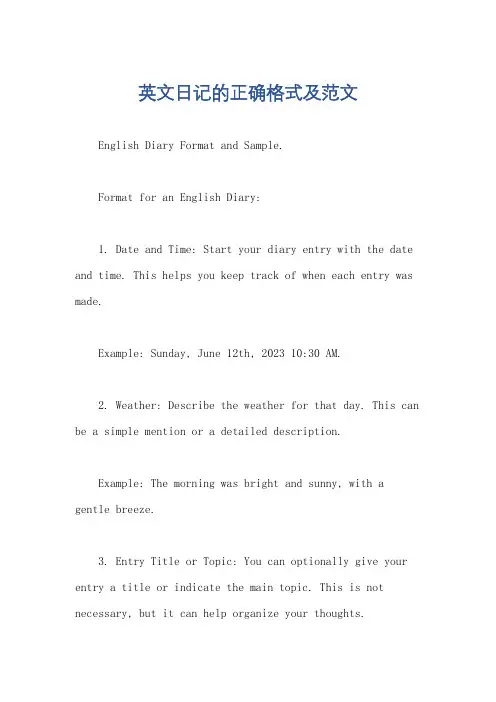 英文日记的正确格式及范文

English Diary Format and Sample.

Format for an English Diary:

1. Date and Time: Start your diary entry with the date and time. This helps you keep track of when each entry was made.

Example: Sunday, June 12th, 2023 10:30 AM.

2. Weather: Describe the weather for that day. This can be a simple mention or a detailed description.

Example: The morning was bright and sunny, with a gentle breeze.

3. Entry Title or Topic: You can optionally give your entry a title or indicate the main topic. This is not necessary, but it can help organize your thoughts.